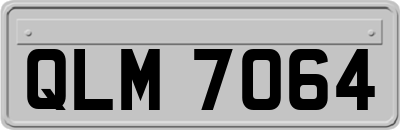 QLM 7064